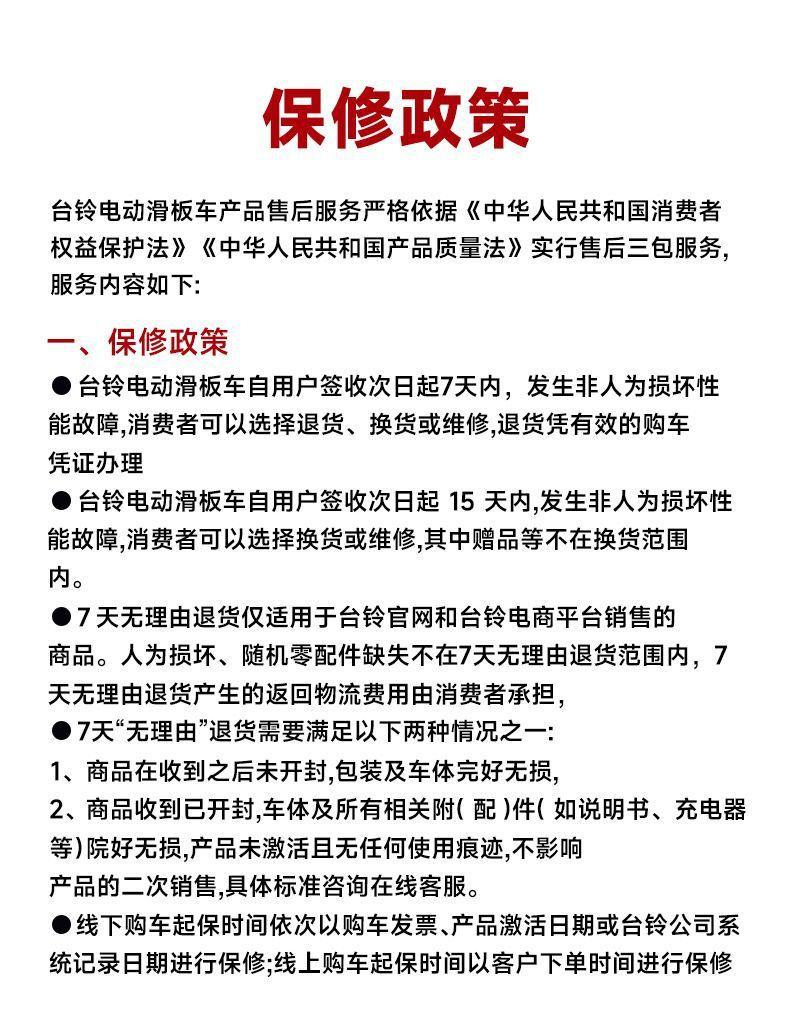 保修政策

台铃电动滑板车产品售后服务严格依据《中华人民共和国消费者权益保护法》《中华人民共和国产品质量法》实行售后三包服务，服务内容如下:

一、保修政策

● 台铃电动滑板车自用户签收次日起7天内，发生非人为损坏性能故障,消费者可以选择退货、换货或维修,退货凭有效的购车凭证办理

● 台铃电动滑板车自用户签收次日起 15 天内,发生非人为损坏性能故障,消费者可以选择换货或维修,其中赠品等不在换货范围内。

● 7 天无理由退货仅适用于台铃官网和台铃电商平台销售的商品。人为损坏、随机零配件缺失不在7天无理由退货范围内，7天无理由退货产生的返回物流费用由消费者承担，

● 7天“无理由”退货需要满足以下两种情况之一:

1、商品在收到之后未开封,包装及车体完好无损,

2、商品收到已开封,车体及所有相关附( 配 )件( 如说明书、充电器等)院好无损,产品未激活且无任何使用痕迹,不影响产品的二次销售,具体标准咨询在线客服。

● 线下购车起保时间依次以购车发票、产品激活日期或台铃公司系统记录日期进行保修;线上购车起保时间以客户下单时间进行保修